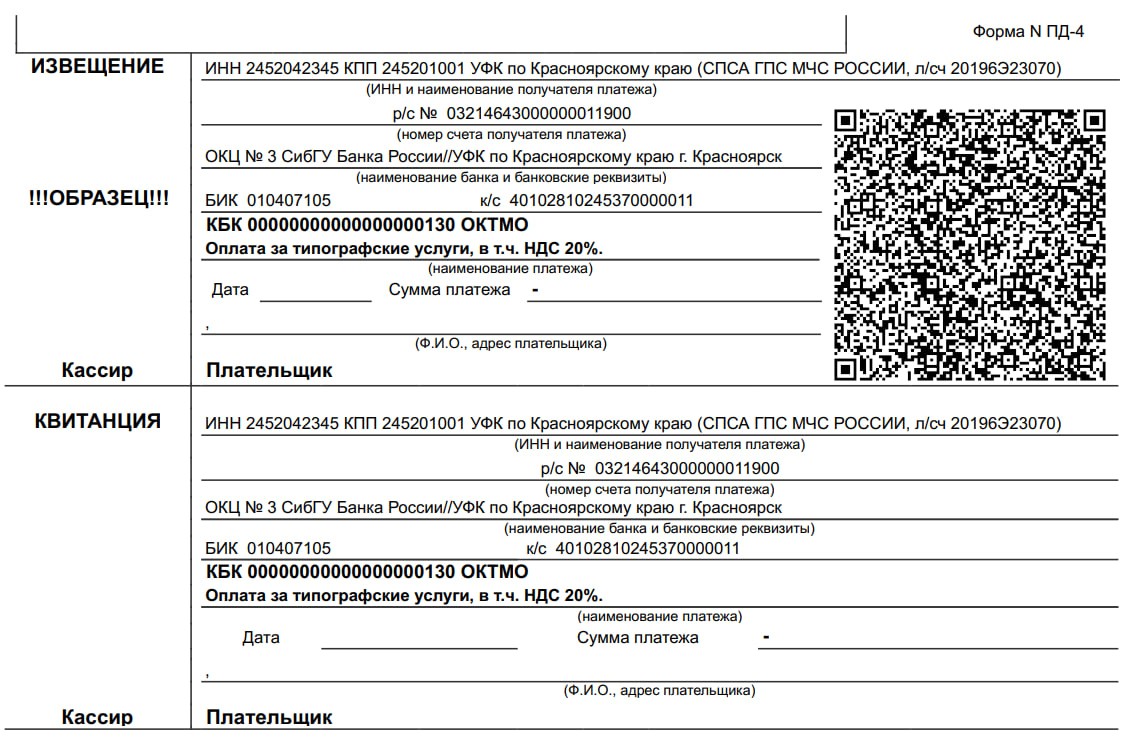 Форма N ПД-4

ИЗВЕЩЕНИЕ

!!!ОБРАЗЕЦ!!!

Кассир

ИНН 2452042345 КПП 245201001 УФК по Красноярскому краю (СПСА ГПС МЧС РОССИИ, л/сч 20196Э23070)
(ИНН и наименование получателя платежа)

р/с № 03214643000000011900
(номер счета получателя платежа)

ОКЦ № 3 СибГУ Банка России//УФК по Красноярскому краю г. Красноярск
(наименование банка и банковские реквизиты)

БИК 010407105 к/с 40102810245370000011

КБК 00000000000000000130 ОКТМО

Оплата за типографские услуги, в т.ч. НДС 20%.
(наименование платежа)

Дата Сумма платежа -

,
(Ф.И.О., адрес плательщика)

Плательщик

КВИТАНЦИЯ

Кассир

ИНН 2452042345 КПП 245201001 УФК по Красноярскому краю (СПСА ГПС МЧС РОССИИ, л/сч 20196Э23070)
(ИНН и наименование получателя платежа)

р/с № 03214643000000011900
(номер счета получателя платежа)

ОКЦ № 3 СибГУ Банка России//УФК по Красноярскому краю г. Красноярск
(наименование банка и банковские реквизиты)

БИК 010407105 к/с 40102810245370000011

КБК 00000000000000000130 ОКТМО

Оплата за типографские услуги, в т.ч. НДС 20%.
(наименование платежа)

Дата Сумма платежа -

,
(Ф.И.О., адрес плательщика)

Плательщик